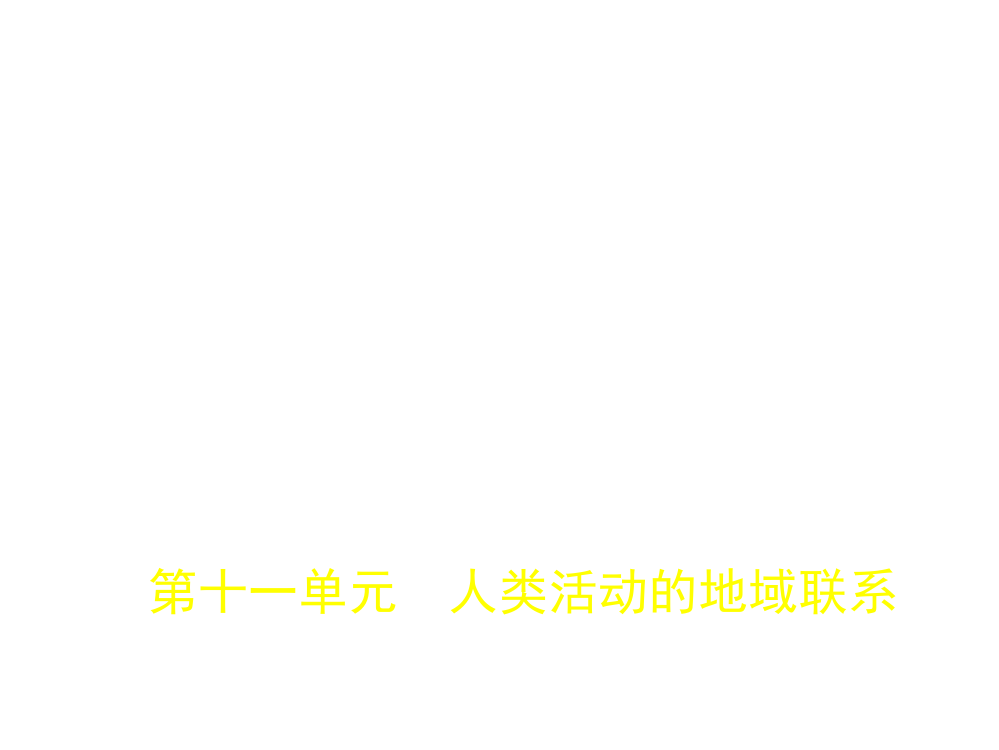 第十一单元　人类活动的地域联系